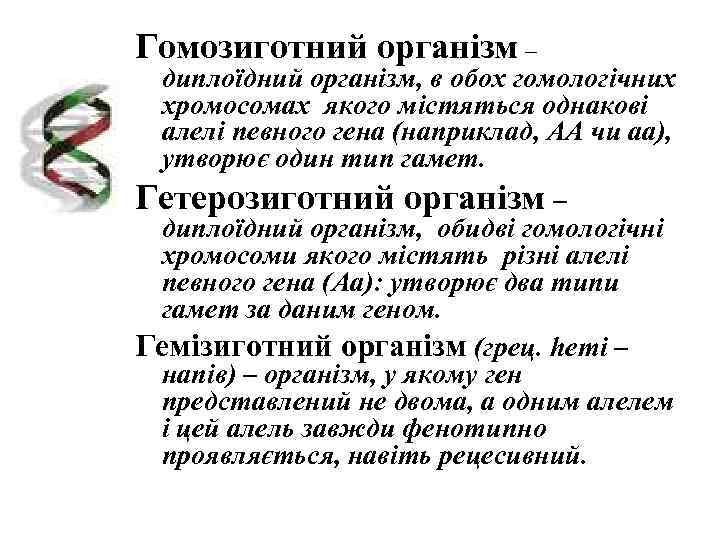 Гомозиготний організм – диплоїдний організм, в обох гомологічних хромосомах якого містяться однакові алелі певного гена (наприклад, АА чи аа), утворює один тип гамет.

Гетерозиготний організм – диплоїдний організм, обидві гомологічні хромосоми якого містять різні алелі певного гена (Аа): утворює два типи гамет за даним геном.

Гемізиготний організм (грец. hemi – напів) – організм, у якому ген представлений не двома, а одним алелем і цей алель завжди фенотипно проявляється, навіть рецесивний.